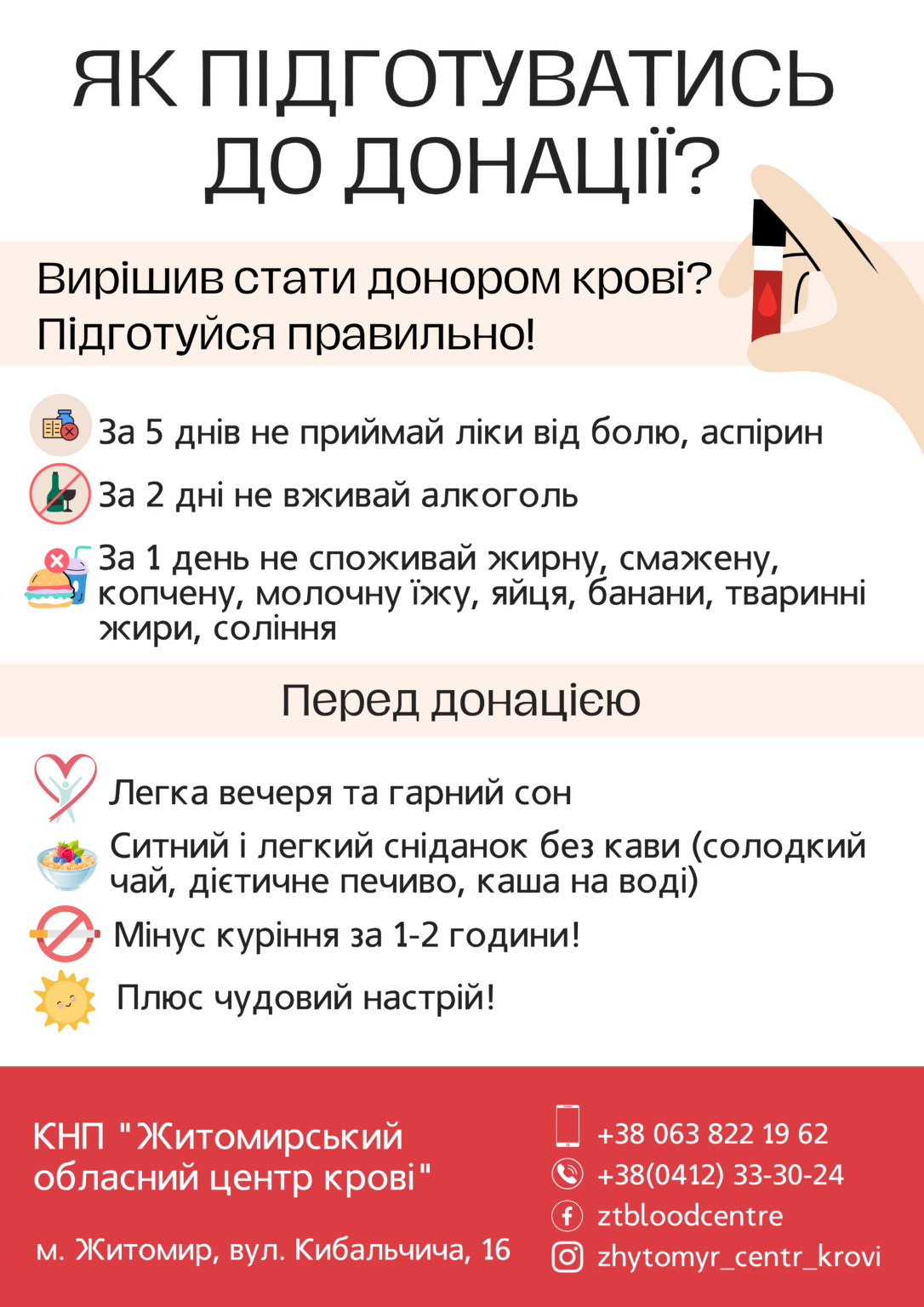 ЯК ПІДГОТУВАТИСЬ ДО ДОНАЦІЇ?

Вирішив стати донором крові?
Підготуйся правильно!

За 5 днів не приймай ліки від болю, аспірин

За 2 дні не вживай алкоголь

За 1 день не споживай жирну, смажену, копчену, молочну їжу, яйця, банани, тваринні жири, соління

Перед донацією

Легка вечеря та гарний сон

Ситний і легкий сніданок без кави (солодкий чай, дієтичне печиво, каша на воді)

Мінус куріння за 1-2 години!

Плюс чудовий настрій!

КНП "Житомирський обласний центр крові"

м. Житомир, вул. Кибальчича, 16

+38 063 822 19 62
+38(0412) 33-30-24
ztbloodcentre
zhytomyr_centr_krovi